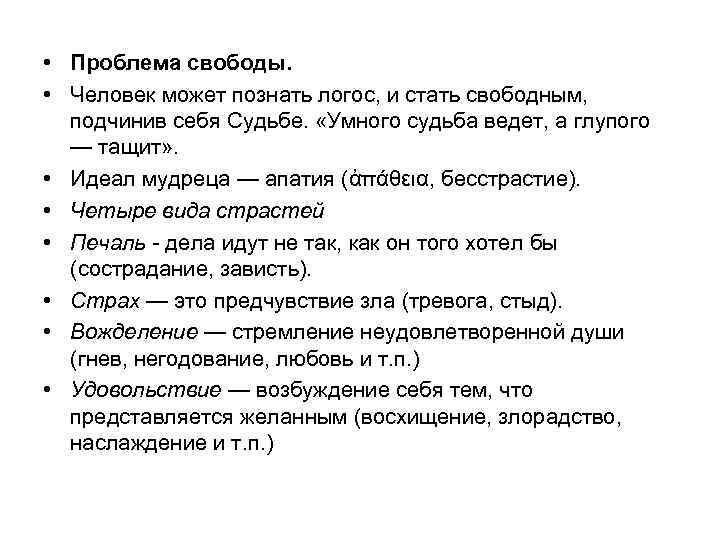 • Проблема свободы.

• Человек может познать логос, и стать свободным, подчинив себя Судьбе. «Умного судьба ведет, а глупого — тащит».

• Идеал мудреца — апатия (ἀπάθεια, бесстрастие).

• Четыре вида страстей

• Печаль - дела идут не так, как он того хотел бы (сострадание, зависть).

• Страх — это предчувствие зла (тревога, стыд).

• Вожделение — стремление неудовлетворенной души (гнев, негодование, любовь и т.п.)

• Удовольствие — возбуждение себя тем, что представляется желанным (восхищение, злорадство, наслаждение и т.п.)